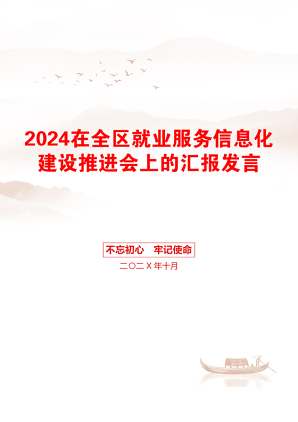 2024在全区就业服务信息化建设推进会上的汇报发言

不忘初心　牢记使命

二〇二Ｘ年十月